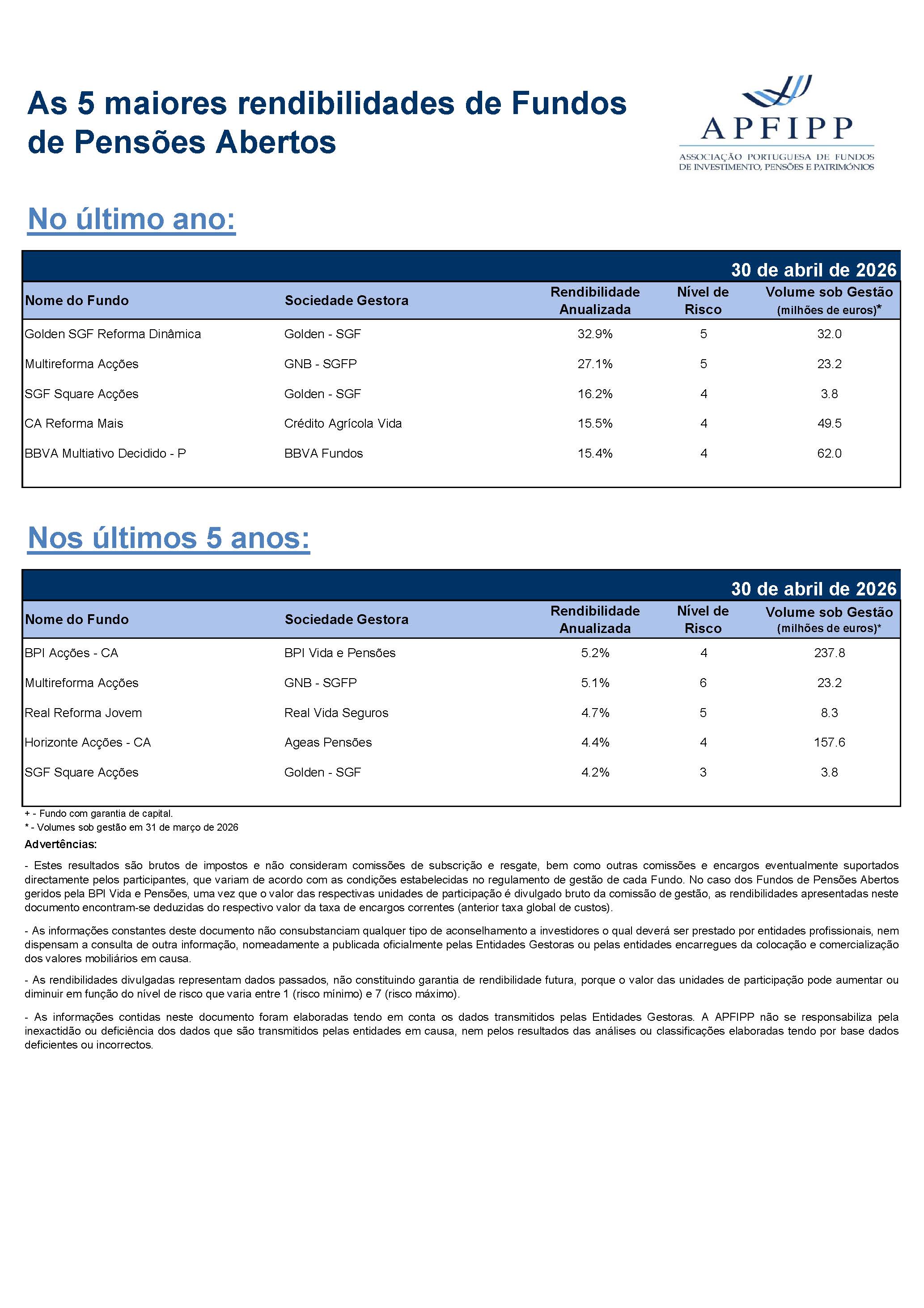 As 5 maiores rendibilidades de Fundos de Pensões Abertos

APFIPP
ASSOCIAÇÃO PORTUGUESA DE FUNDOS DE INVESTIMENTO, PENSÕES E PATRIMÓNIOS

No último ano:

30 de abril de 2026

| Nome do Fundo | Sociedade Gestora | Rendibilidade Anualizada | Nível de Risco | Volume sob Gestão (milhões de euros)* |
|---|---|---|---|---|
| Golden SGF Reforma Dinâmica | Golden - SGF | 32.9% | 5 | 32.0 |
| Multireforma Acções | GNB - SGFP | 27.1% | 5 | 23.2 |
| SGF Square Acções | Golden - SGF | 16.2% | 4 | 3.8 |
| CA Reforma Mais | Crédito Agrícola Vida | 15.5% | 4 | 49.5 |
| BBVA Multiativo Decidido - P | BBVA Fundos | 15.4% | 4 | 62.0 |

Nos últimos 5 anos:

30 de abril de 2026

| Nome do Fundo | Sociedade Gestora | Rendibilidade Anualizada | Nível de Risco | Volume sob Gestão (milhões de euros)* |
|---|---|---|---|---|
| BPI Acções - CA | BPI Vida e Pensões | 5.2% | 4 | 237.8 |
| Multireforma Acções | GNB - SGFP | 5.1% | 6 | 23.2 |
| Real Reforma Jovem | Real Vida Seguros | 4.7% | 5 | 8.3 |
| Horizonte Acções - CA | Ageas Pensões | 4.4% | 4 | 157.6 |
| SGF Square Acções | Golden - SGF | 4.2% | 3 | 3.8 |

+ - Fundo com garantia de capital.
* - Volumes sob gestão em 31 de março de 2026

Advertências:

- Estes resultados são brutos de impostos e não consideram comissões de subscrição e resgate, bem como outras comissões e encargos eventualmente suportados directamente pelos participantes, que variam de acordo com as condições estabelecidas no regulamento de gestão de cada Fundo. No caso dos Fundos de Pensões Abertos geridos pela BPI Vida e Pensões, uma vez que o valor das respectivas unidades de participação é divulgado bruto da comissão de gestão, as rendibilidades apresentadas neste documento encontram-se deduzidas do respectivo valor da taxa de encargos correntes (anterior taxa global de custos).

- As informações constantes deste documento não consubstanciam qualquer tipo de aconselhamento a investidores o qual deverá ser prestado por entidades profissionais, nem dispensam a consulta de outra informação, nomeadamente a publicada oficialmente pelas Entidades Gestoras ou pelas entidades encarregues da colocação e comercialização dos valores mobiliários em causa.

- As rendibilidades divulgadas representam dados passados, não constituindo garantia de rendibilidade futura, porque o valor das unidades de participação pode aumentar ou diminuir em função do nível de risco que varia entre 1 (risco mínimo) e 7 (risco máximo).

- As informações contidas neste documento foram elaboradas tendo em conta os dados transmitidos pelas Entidades Gestoras. A APFIPP não se responsabiliza pela inexactidão ou deficiência dos dados que são transmitidos pelas entidades em causa, nem pelos resultados das análises ou classificações elaboradas tendo por base dados deficientes ou incorrectos.